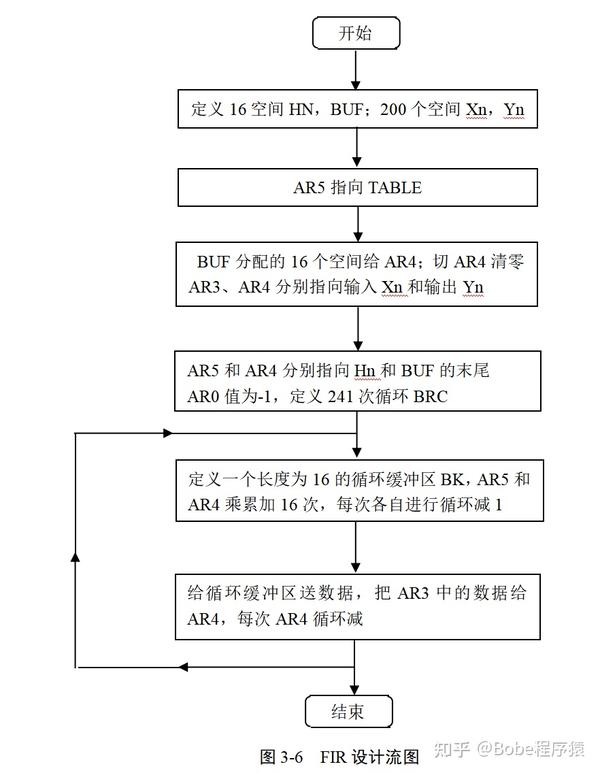 开始

定义 16 空间 HN，BUF；200 个空间 Xn，Yn

AR5 指向 TABLE

BUF 分配的 16 个空间给 AR4；切 AR4 清零
AR3、AR4 分别指向输入 Xn 和输出 Yn

AR5 和 AR4 分别指向 Hn 和 BUF 的末尾
AR0 值为-1，定义 241 次循环 BRC

定义一个长度为 16 的循环缓冲区 BK，AR5 和 AR4 乘累加 16 次，每次各自进行循环减 1

给循环缓冲区送数据，把 AR3 中的数据给 AR4，每次 AR4 循环减

结束

图 3-6　FIR 设计流图

知乎 @Bobe程序猿